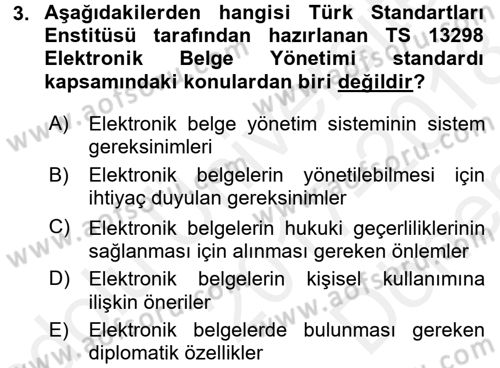 3. Aşağıdakilerden hangisi Türk Standartları Enstitüsü tarafından hazırlanan TS 13298 Elektronik Belge Yönetimi standardı kapsamındaki konulardan biri değildir?

A) Elektronik belge yönetim sisteminin sistem gereksinimleri
B) Elektronik belgelerin yönetilebilmesi için ihtiyaç duyulan gereksinimler
C) Elektronik belgelerin hukuki geçerliliklerinin sağlanması için alınması gereken önlemler
D) Elektronik belgelerin kişisel kullanımına ilişkin öneriler
E) Elektronik belgelerde bulunması gereken diplomatik özellikler

www.aofsoru.com